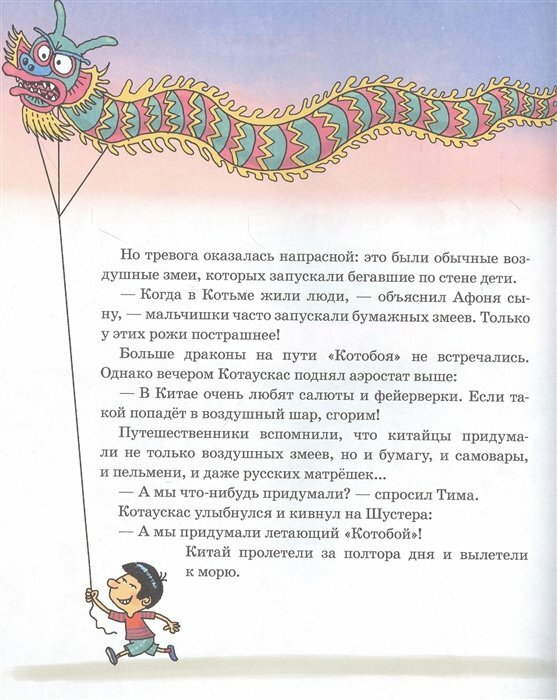 Но тревога оказалась напрасной: это были обычные воздушные змеи, которых запускали бегавшие по стене дети.

— Когда в Котьме жили люди, — объяснил Афоня сыну, — мальчишки часто запускали бумажных змеев. Только у этих рожи пострашнее!

Больше драконы на пути «Котобоя» не встречались. Однако вечером Котаускас поднял аэростат выше:

— В Китае очень любят салюты и фейерверки. Если такой попадёт в воздушный шар, сгорим!

Путешественники вспомнили, что китайцы придумали не только воздушных змеев, но и бумагу, и самовары, и пельмени, и даже русских матрёшек...

— А мы что-нибудь придумали? — спросил Тима.

Котаускас улыбнулся и кивнул на Шустера:

— А мы придумали летающий «Котобой»!

Китай пролетели за полтора дня и вылетели к морю.